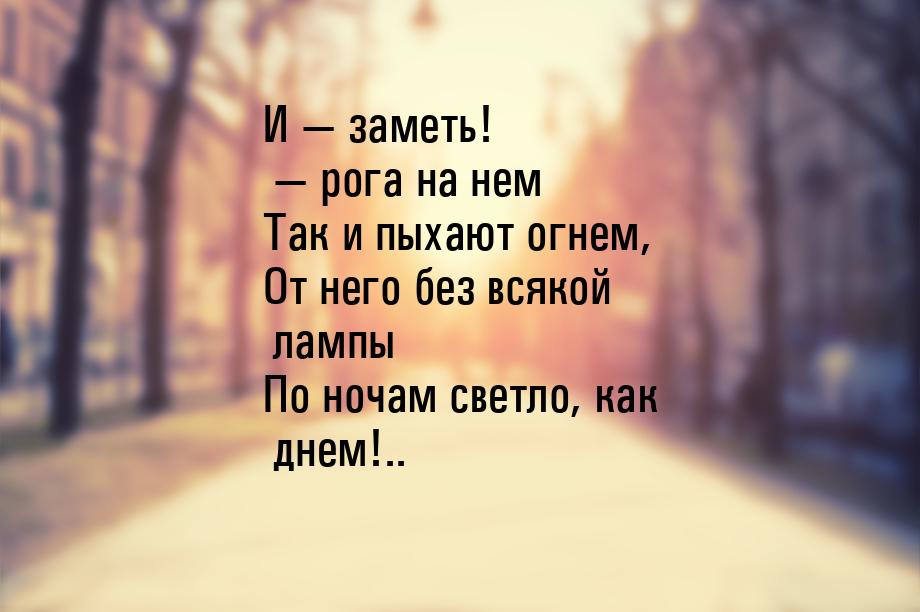 И — заметь!
— рога на нем
Так и пыхают огнем,
От него без всякой
лампы
По ночам светло, как
днем!..